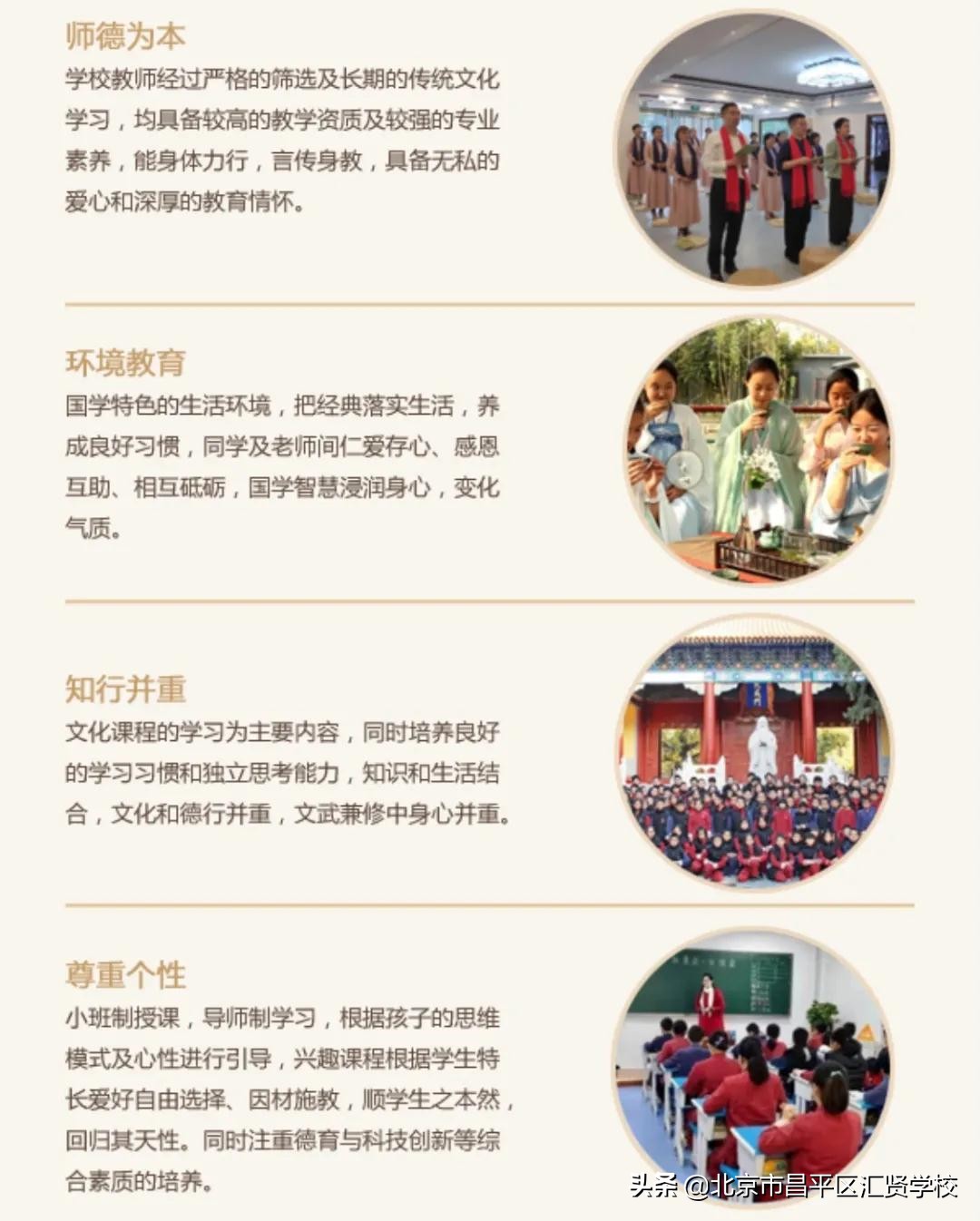 师德为本
学校教师经过严格的筛选及长期的传统文化学习，均具备较高的教学资质及较强的专业素养，能身体力行，言传身教，具备无私的爱心和深厚的教育情怀。

环境教育
国学特色的生活环境，把经典落实生活，养成良好习惯，同学及老师间仁爱存心、感恩互助、相互砥砺，国学智慧浸润身心，变化气质。

知行并重
文化课程的学习为主要内容，同时培养良好的学习习惯和独立思考能力，知识和生活结合，文化和德行并重，文武兼修中身心并重。

尊重个性
小班制授课，导师制学习，根据孩子的思维模式及心性进行引导，兴趣课程根据学生特长爱好自由选择、因材施教，顺学生之本然，回归其天性。同时注重德育与科技创新等综合素质的培养。

头条 @北京市昌平区汇贤学校